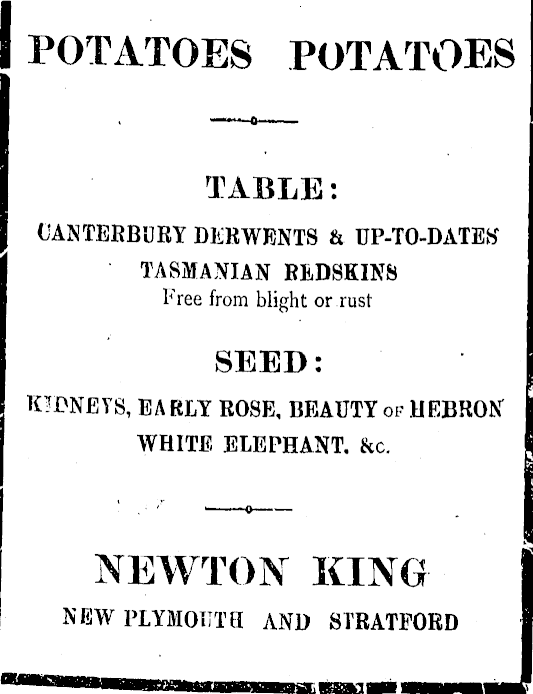 POTATOES POTATOES

TABLE:

CANTERBURY DERWENTS & UP-TO-DATES
TASMANIAN REDSKINS
Free from blight or rust

SEED:

KIDNEYS, EARLY ROSE, BEAUTY OF HEBRON
WHITE ELEPHANT, &c.

NEWTON KING
NEW PLYMOUTH AND STRATFORD